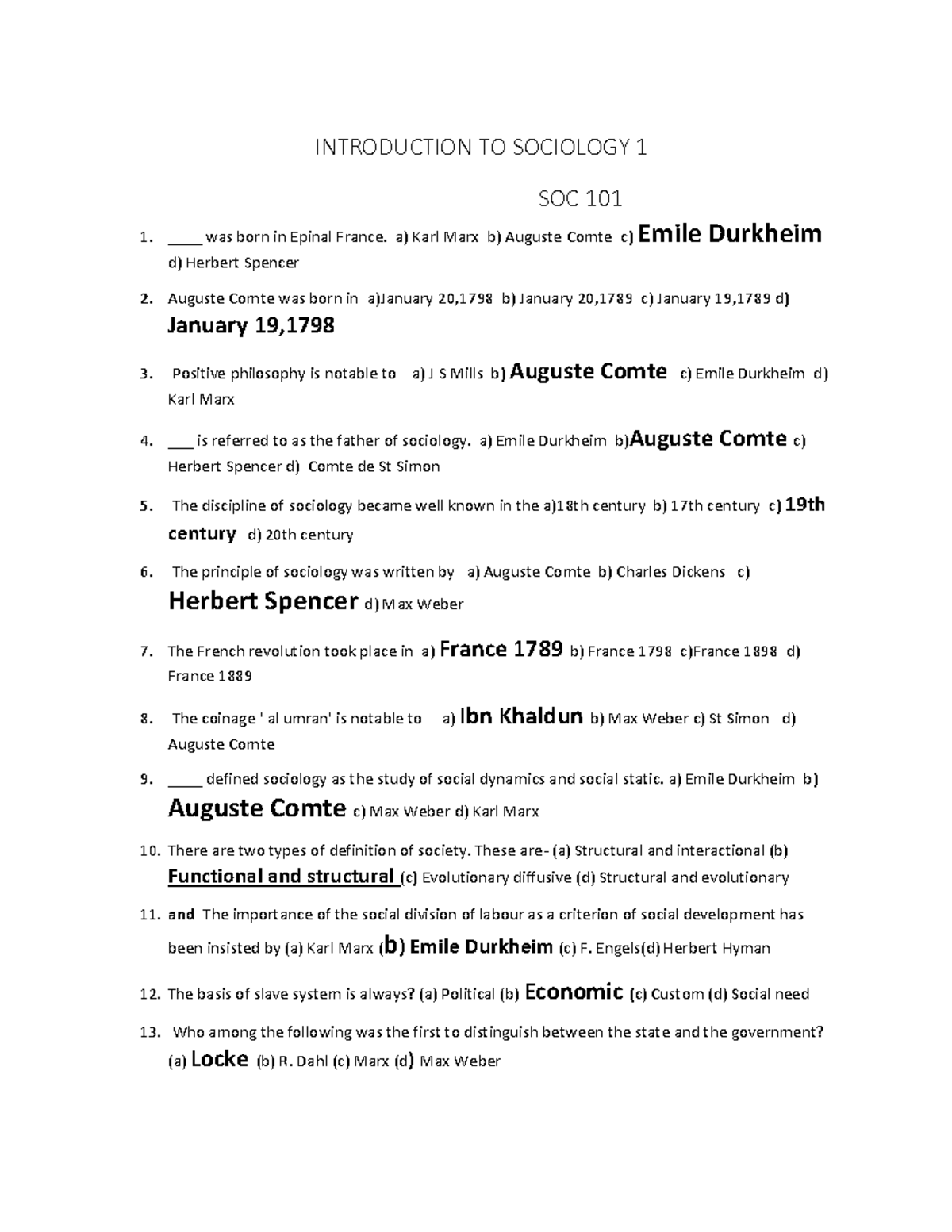 INTRODUCTION TO SOCIOLOGY 1

SOC 101

1. ____ was born in Epinal France. a) Karl Marx b) Auguste Comte c) Emile Durkheim d) Herbert Spencer

2. Auguste Comte was born in a)January 20,1798 b) January 20,1789 c) January 19,1789 d) January 19,1798

3. Positive philosophy is notable to a) J S Mills b) Auguste Comte c) Emile Durkheim d) Karl Marx

4. ___ is referred to as the father of sociology. a) Emile Durkheim b)Auguste Comte c) Herbert Spencer d) Comte de St Simon

5. The discipline of sociology became well known in the a)18th century b) 17th century c) 19th century d) 20th century

6. The principle of sociology was written by a) Auguste Comte b) Charles Dickens c) Herbert Spencer d) Max Weber

7. The French revolution took place in a) France 1789 b) France 1798 c)France 1898 d) France 1889

8. The coinage ' al umran' is notable to a) Ibn Khaldun b) Max Weber c) St Simon d) Auguste Comte

9. ____ defined sociology as the study of social dynamics and social static. a) Emile Durkheim b) Auguste Comte c) Max Weber d) Karl Marx

10. There are two types of definition of society. These are- (a) Structural and interactional (b) Functional and structural (c) Evolutionary diffusive (d) Structural and evolutionary

11. and The importance of the social division of labour as a criterion of social development has been insisted by (a) Karl Marx (b) Emile Durkheim (c) F. Engels(d) Herbert Hyman

12. The basis of slave system is always? (a) Political (b) Economic (c) Custom (d) Social need

13. Who among the following was the first to distinguish between the state and the government? (a) Locke (b) R. Dahl (c) Marx (d) Max Weber